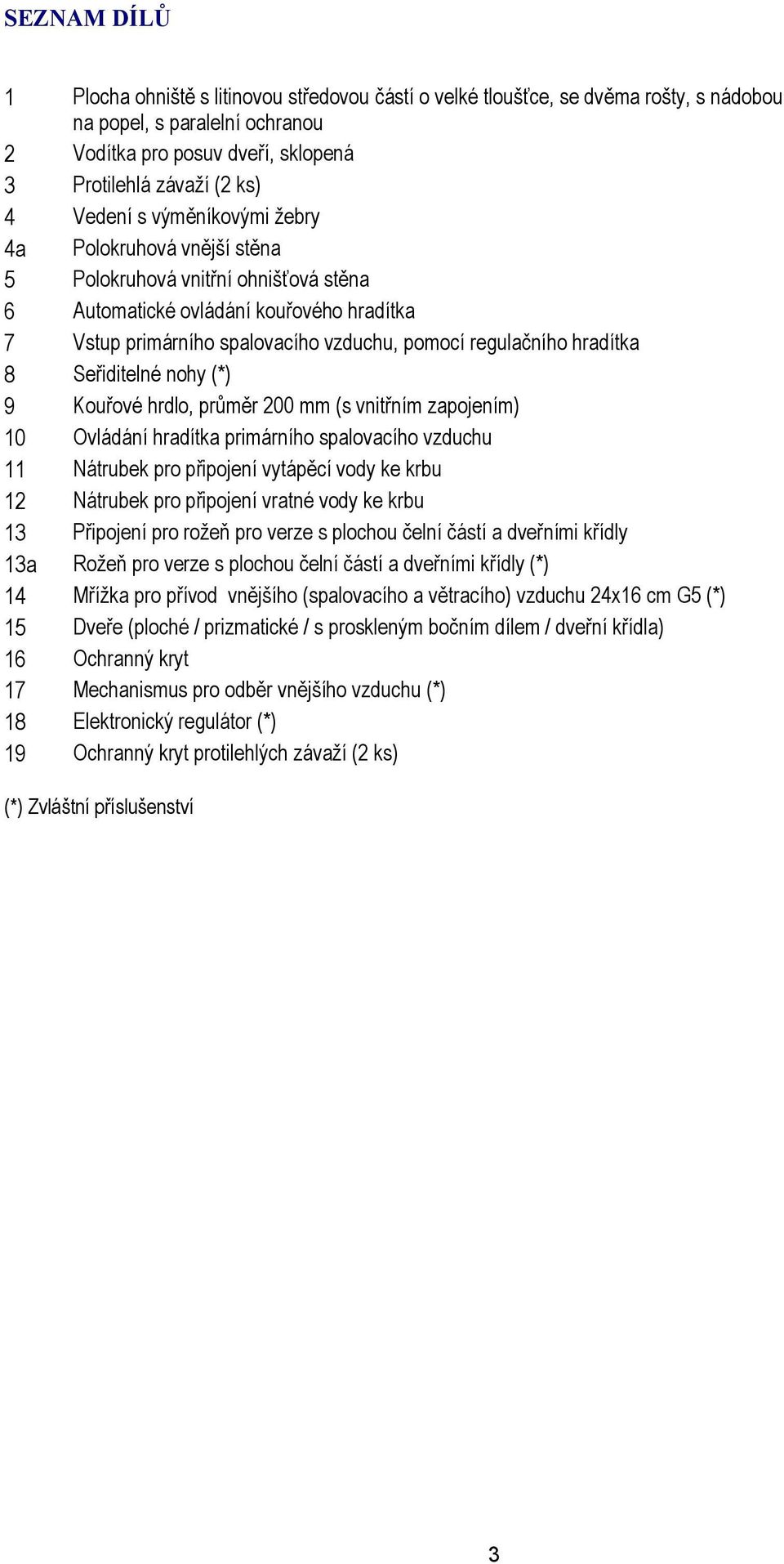 SEZNAM DÍLŮ

1 Plocha ohniště s litinovou středovou částí o velké tloušťce, se dvěma rošty, s nádobou na popel, s paralelní ochranou
2 Vodítka pro posuv dveří, sklopená
3 Protilehlá závaží (2 ks)
4 Vedení s výměníkovými žebry
4a Polokruhová vnější stěna
5 Polokruhová vnitřní ohnišťová stěna
6 Automatické ovládání kouřového hradítka
7 Vstup primárního spalovacího vzduchu, pomocí regulačního hradítka
8 Seřiditelné nohy (*)
9 Kouřové hrdlo, průměr 200 mm (s vnitřním zapojením)
10 Ovládání hradítka primárního spalovacího vzduchu
11 Nátrubek pro připojení vytápěcí vody ke krbu
12 Nátrubek pro připojení vratné vody ke krbu
13 Připojení pro rožeň pro verze s plochou čelní částí a dveřními křídly
13a Rožeň pro verze s plochou čelní částí a dveřními křídly (*)
14 Mřížka pro přívod vnějšího (spalovacího a větracího) vzduchu 24x16 cm G5 (*)
15 Dveře (ploché / prizmatické / s proskleným bočním dílem / dveřní křídla)
16 Ochranný kryt
17 Mechanismus pro odběr vnějšího vzduchu (*)
18 Elektronický regulátor (*)
19 Ochranný kryt protilehlých závaží (2 ks)

(*) Zvláštní příslušenství

3